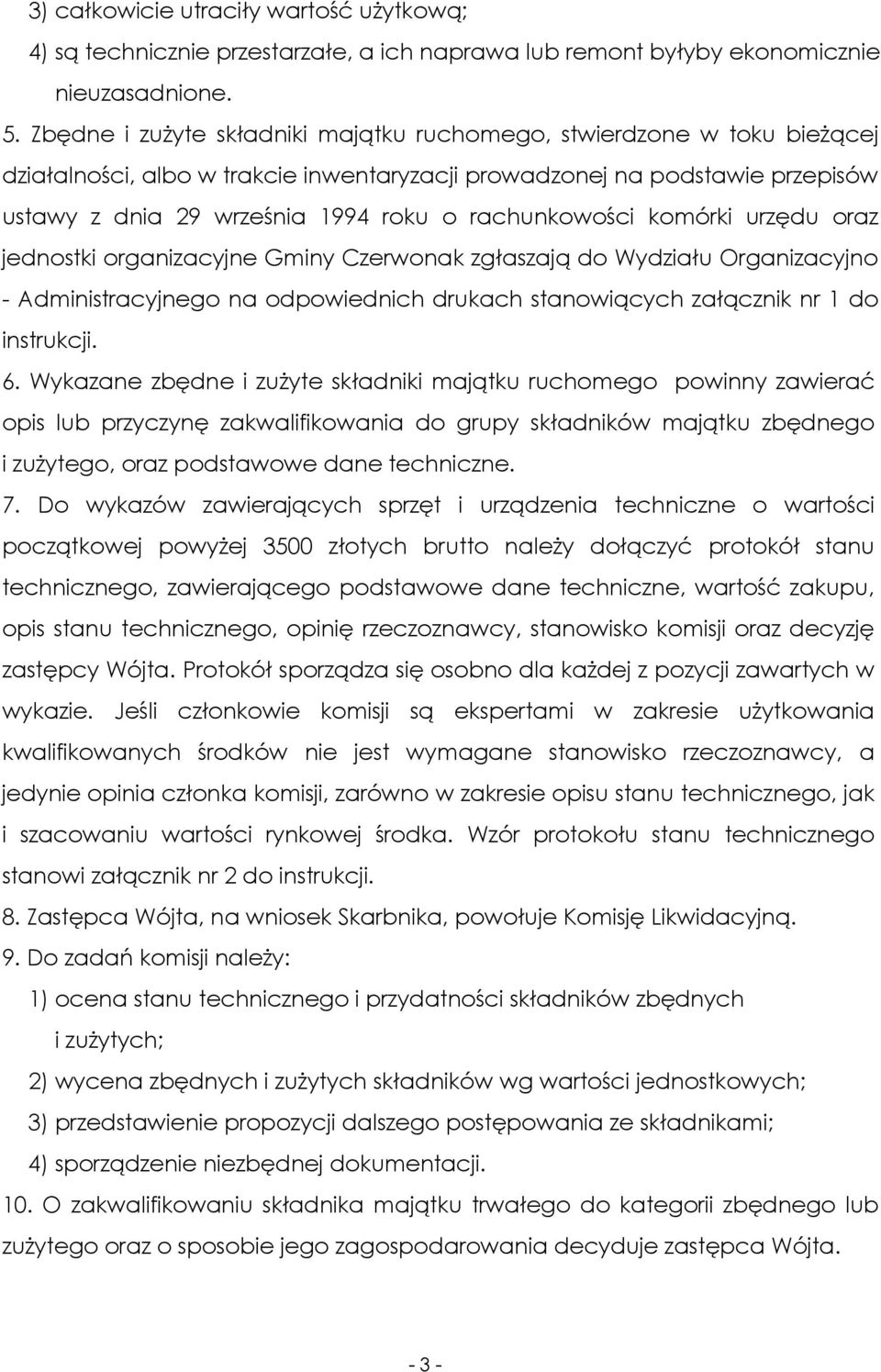 3) całkowicie utraciły wartość użytkową;

4) są technicznie przestarzałe, a ich naprawa lub remont byłyby ekonomicznie nieuzasadnione.

5. Zbędne i zużyte składniki majątku ruchomego, stwierdzone w toku bieżącej działalności, albo w trakcie inwentaryzacji prowadzonej na podstawie przepisów ustawy z dnia 29 września 1994 roku o rachunkowości komórki urzędu oraz jednostki organizacyjne Gminy Czerwonak zgłaszają do Wydziału Organizacyjno - Administracyjnego na odpowiednich drukach stanowiących załącznik nr 1 do instrukcji.

6. Wykazane zbędne i zużyte składniki majątku ruchomego powinny zawierać opis lub przyczynę zakwalifikowania do grupy składników majątku zbędnego i zużytego, oraz podstawowe dane techniczne.

7. Do wykazów zawierających sprzęt i urządzenia techniczne o wartości początkowej powyżej 3500 złotych brutto należy dołączyć protokół stanu technicznego, zawierającego podstawowe dane techniczne, wartość zakupu, opis stanu technicznego, opinię rzeczoznawcy, stanowisko komisji oraz decyzję zastępcy Wójta. Protokół sporządza się osobno dla każdej z pozycji zawartych w wykazie. Jeśli członkowie komisji są ekspertami w zakresie użytkowania kwalifikowanych środków nie jest wymagane stanowisko rzeczoznawcy, a jedynie opinia członka komisji, zarówno w zakresie opisu stanu technicznego, jak i szacowaniu wartości rynkowej środka. Wzór protokołu stanu technicznego stanowi załącznik nr 2 do instrukcji.

8. Zastępca Wójta, na wniosek Skarbnika, powołuje Komisję Likwidacyjną.

9. Do zadań komisji należy:

1) ocena stanu technicznego i przydatności składników zbędnych i zużytych;

2) wycena zbędnych i zużytych składników wg wartości jednostkowych;

3) przedstawienie propozycji dalszego postępowania ze składnikami;

4) sporządzenie niezbędnej dokumentacji.

10. O zakwalifikowaniu składnika majątku trwałego do kategorii zbędnego lub zużytego oraz o sposobie jego zagospodarowania decyduje zastępca Wójta.

- 3 -